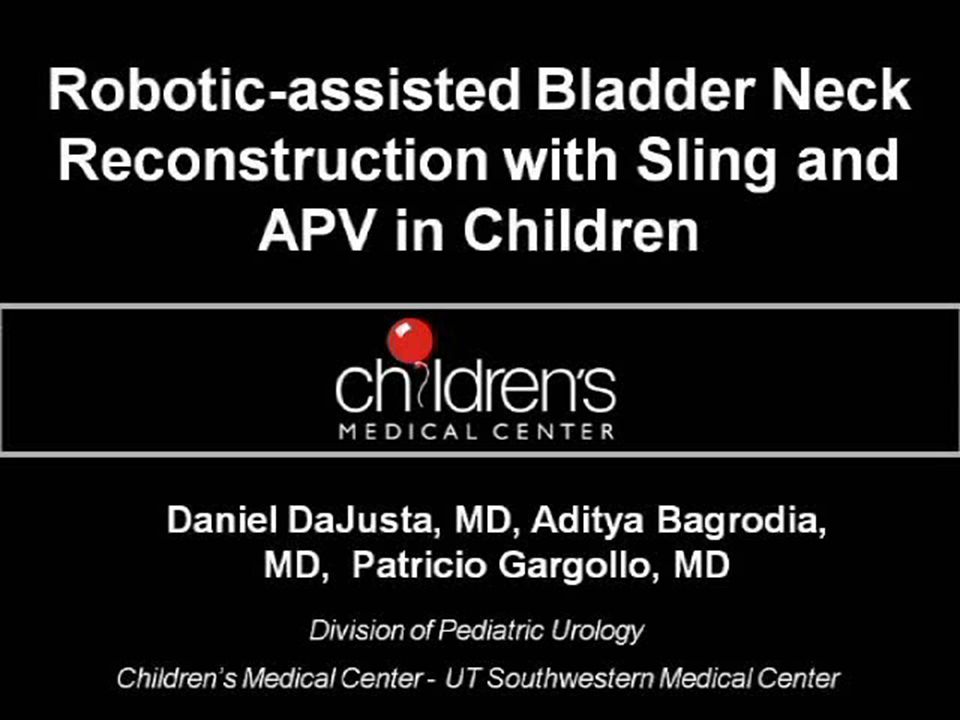 Robotic-assisted Bladder Neck Reconstruction with Sling and APV in Children

children's
MEDICAL CENTER

Daniel DaJusta, MD, Aditya Bagrodia, MD, Patricio Gargollo, MD

Division of Pediatric Urology

Children's Medical Center - UT Southwestern Medical Center